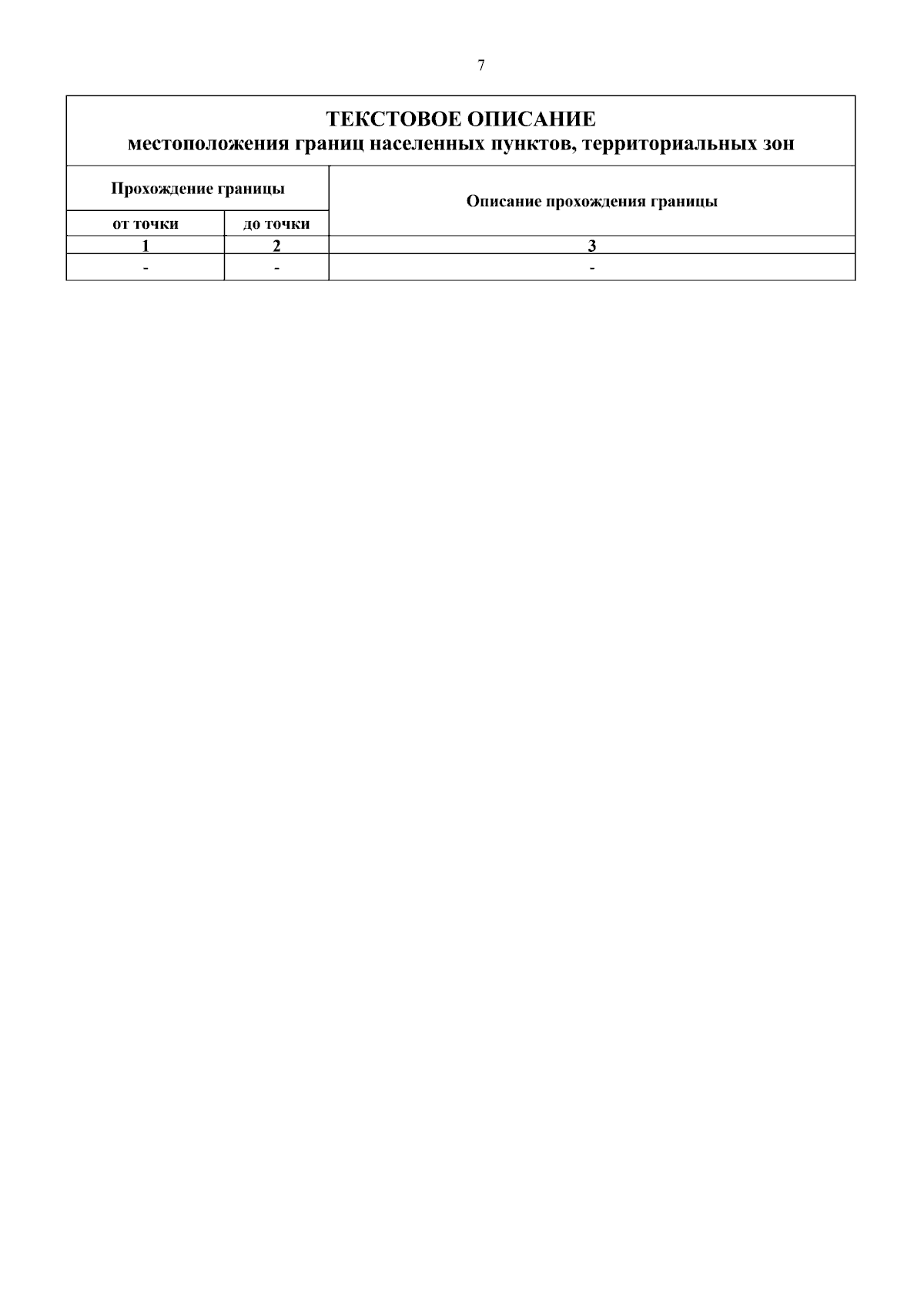 7

ТЕКСТОВОЕ ОПИСАНИЕ
местоположения границ населенных пунктов, территориальных зон

| Прохождение границы | | Описание прохождения границы |
|---|---|---|
| от точки | до точки | |
| 1 | 2 | 3 |
| - | - | - |